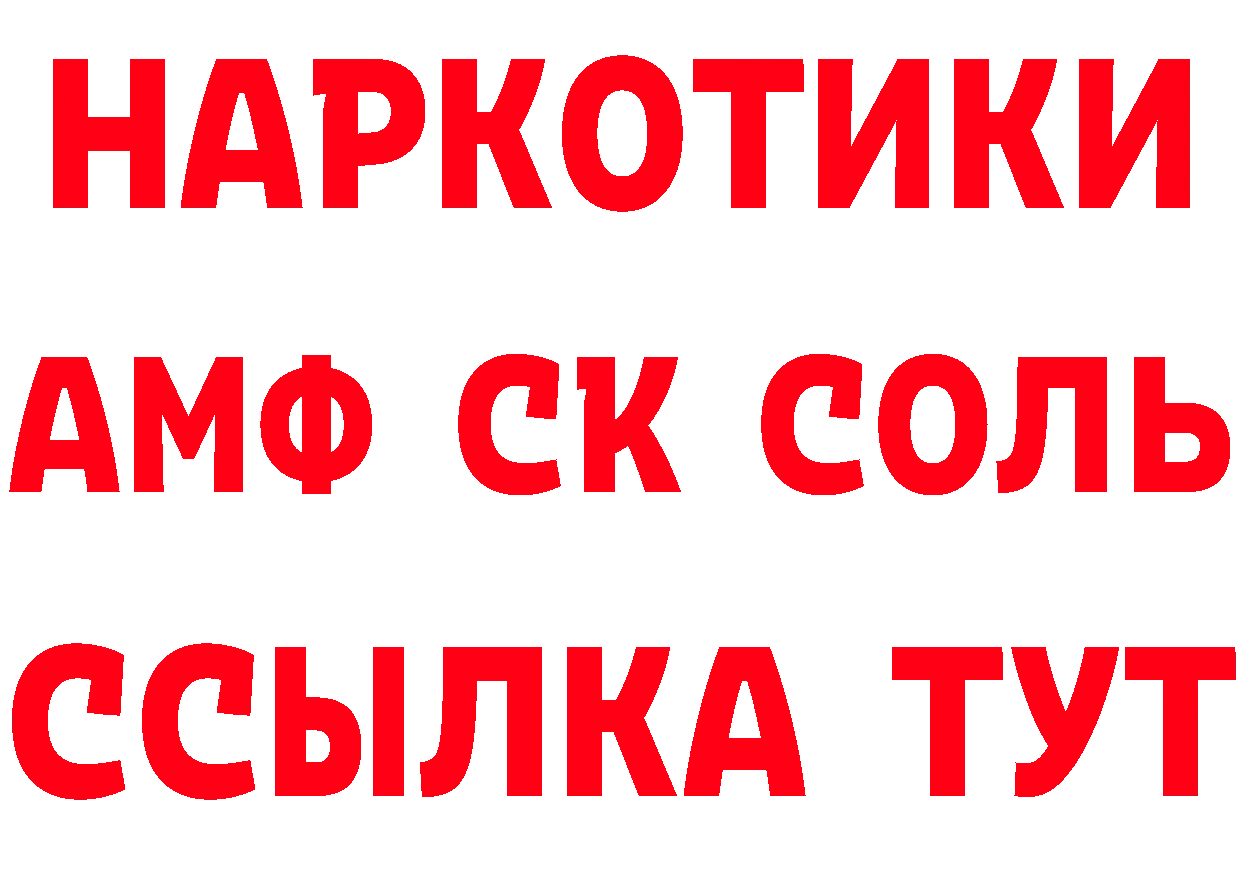 НАРКОТИКИ

АМФ СК СОЛЬ

ССЫЛКА ТУТ